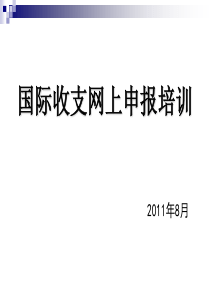 国际收支网上申报培训

2011年8月